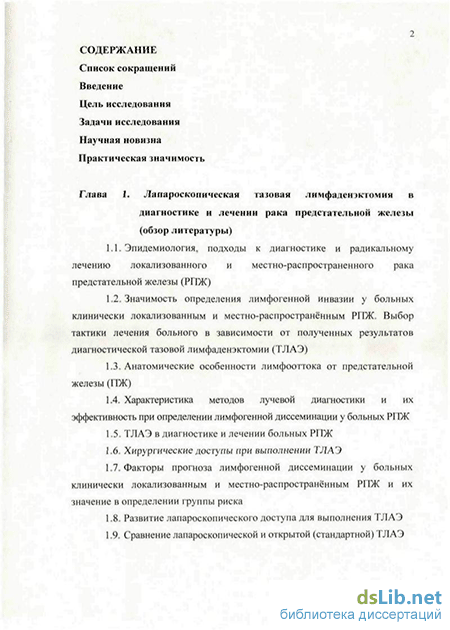 2

СОДЕРЖАНИЕ

Список сокращений

Введение

Цель исследования

Задачи исследования

Научная новизна

Практическая значимость

Глава 1. Лапароскопическая тазовая лимфаденэктомия в диагностике и лечении рака предстательной железы (обзор литературы)

1.1. Эпидемиология, подходы к диагностике и радикальному лечению локализованного и местно-распространенного рака предстательной железы (РПЖ)

1.2. Значимость определения лимфогенной инвазии у больных клинически локализованным и местно-распространённым РПЖ. Выбор тактики лечения больного в зависимости от полученных результатов диагностической тазовой лимфаденэктомии (ТЛАЭ)

1.3. Анатомические особенности лимфооттока от предстательной железы (ПЖ)

1.4. Характеристика методов лучевой диагностики и их эффективность при определении лимфогенной диссеминации у больных РПЖ

1.5. ТЛАЭ в диагностике и лечении больных РПЖ

1.6. Хирургические доступы при выполнении ТЛАЭ

1.7. Факторы прогноза лимфогенной диссеминации у больных клинически локализованным и местно-распространённым РПЖ и их значение в определении группы риска

1.8. Развитие лапароскопического доступа для выполнения ТЛАЭ

1.9. Сравнение лапароскопической и открытой (стандартной) ТЛАЭ

dsLib.net
библиотека диссертаций